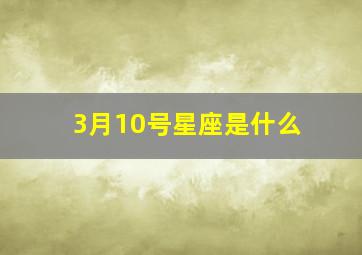 3月10号星座是什么